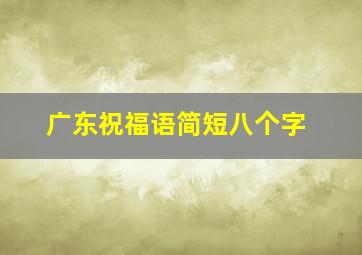 广东祝福语简短八个字